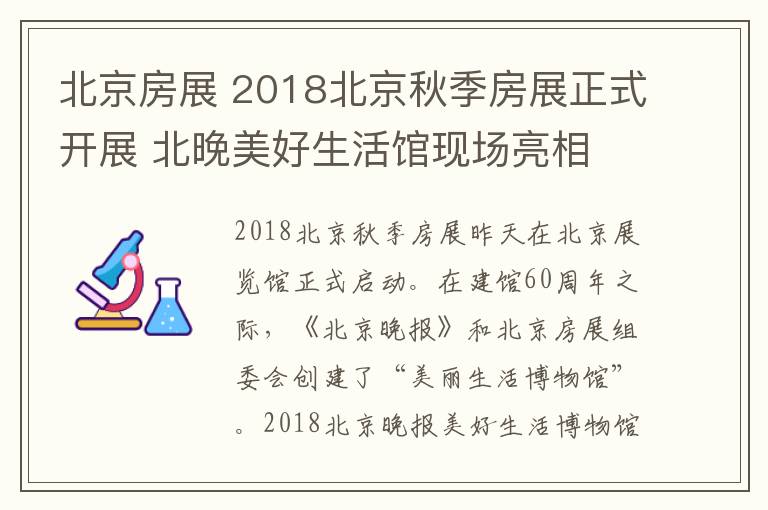 北京房展 2018北京秋季房展正式开展 北晚美好生活馆现场亮相

2018北京秋季房展昨天在北京展览馆正式启动。在建馆60周年之际，《北京晚报》和北京房展组委会创建了“美丽生活博物馆”。2018北京晚报美好生活博物馆